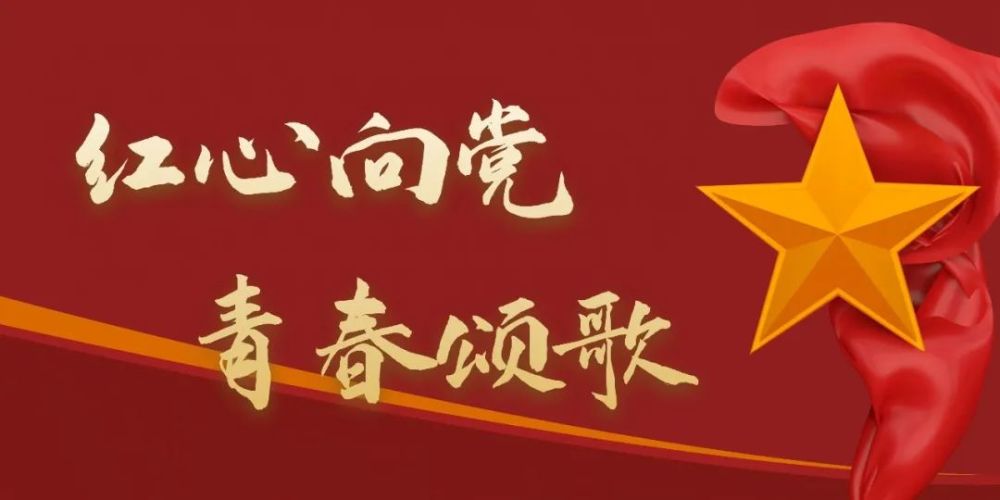 红心向党
青春颂歌